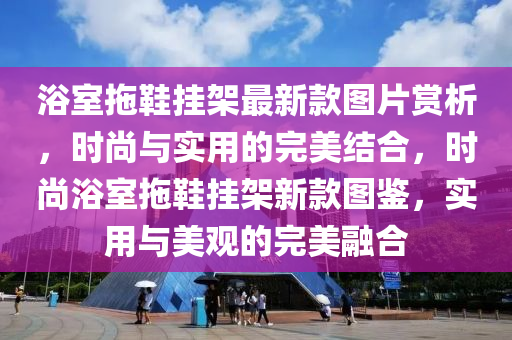 浴室拖鞋挂架最新款图片赏析，时尚与实用的完美结合，时尚浴室拖鞋挂架新款图鉴，实用与美观的完美融合